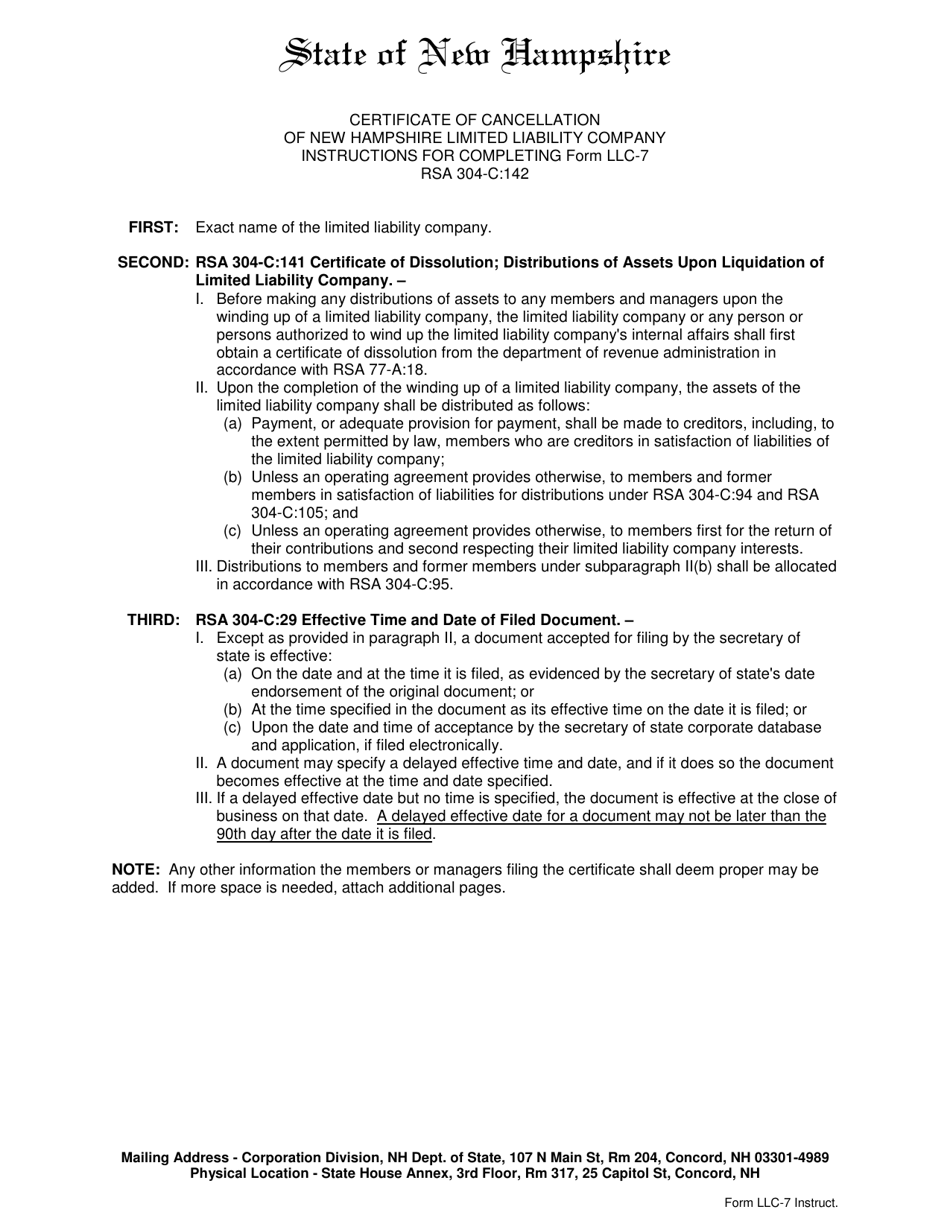 State of New Hampshire

CERTIFICATE OF CANCELLATION
OF NEW HAMPSHIRE LIMITED LIABILITY COMPANY
INSTRUCTIONS FOR COMPLETING Form LLC-7
RSA 304-C:142

FIRST: Exact name of the limited liability company.

SECOND: RSA 304-C:141 Certificate of Dissolution; Distributions of Assets Upon Liquidation of Limited Liability Company. –

I. Before making any distributions of assets to any members and managers upon the winding up of a limited liability company, the limited liability company or any person or persons authorized to wind up the limited liability company's internal affairs shall first obtain a certificate of dissolution from the department of revenue administration in accordance with RSA 77-A:18.

II. Upon the completion of the winding up of a limited liability company, the assets of the limited liability company shall be distributed as follows:

(a) Payment, or adequate provision for payment, shall be made to creditors, including, to the extent permitted by law, members who are creditors in satisfaction of liabilities of the limited liability company;

(b) Unless an operating agreement provides otherwise, to members and former members in satisfaction of liabilities for distributions under RSA 304-C:94 and RSA 304-C:105; and

(c) Unless an operating agreement provides otherwise, to members first for the return of their contributions and second respecting their limited liability company interests.

III. Distributions to members and former members under subparagraph II(b) shall be allocated in accordance with RSA 304-C:95.

THIRD: RSA 304-C:29 Effective Time and Date of Filed Document. –

I. Except as provided in paragraph II, a document accepted for filing by the secretary of state is effective:

(a) On the date and at the time it is filed, as evidenced by the secretary of state's date endorsement of the original document; or

(b) At the time specified in the document as its effective time on the date it is filed; or

(c) Upon the date and time of acceptance by the secretary of state corporate database and application, if filed electronically.

II. A document may specify a delayed effective time and date, and if it does so the document becomes effective at the time and date specified.

III. If a delayed effective date but no time is specified, the document is effective at the close of business on that date. A delayed effective date for a document may not be later than the 90th day after the date it is filed.

NOTE: Any other information the members or managers filing the certificate shall deem proper may be added. If more space is needed, attach additional pages.

Mailing Address - Corporation Division, NH Dept. of State, 107 N Main St, Rm 204, Concord, NH 03301-4989
Physical Location - State House Annex, 3rd Floor, Rm 317, 25 Capitol St, Concord, NH

Form LLC-7 Instruct.